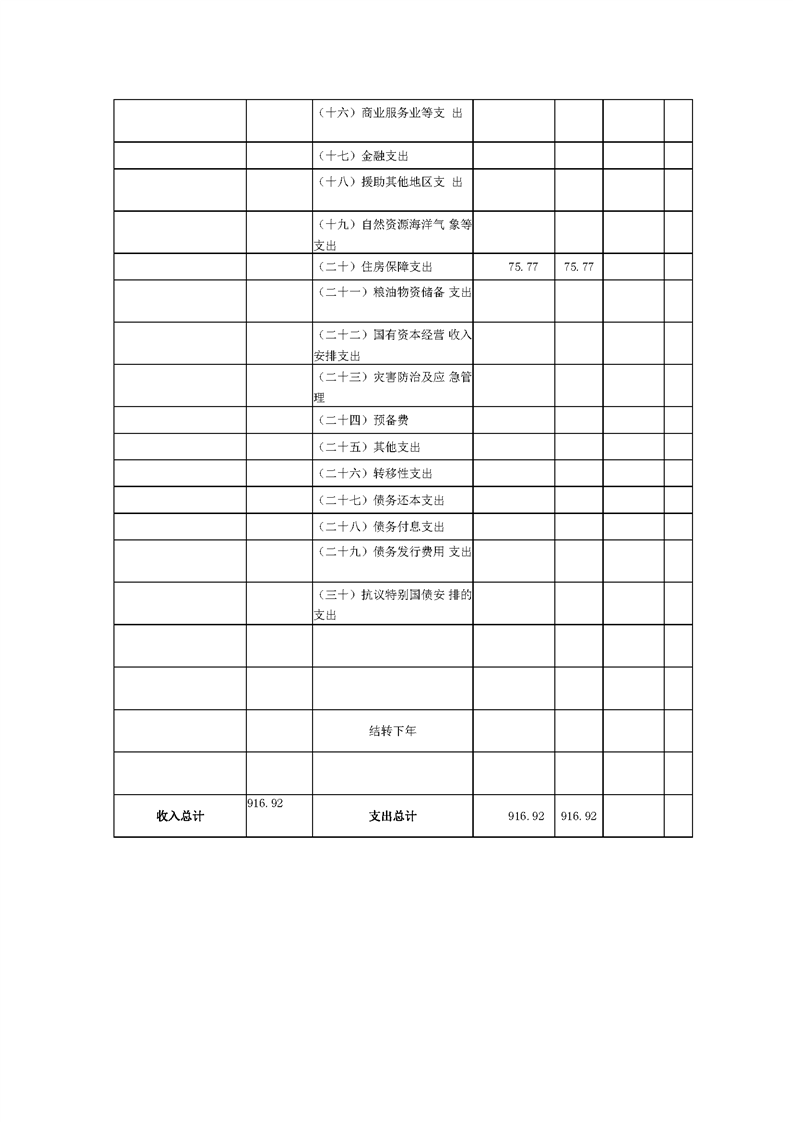 | | | | | | | |
|---|---|---|---|---|---|---|
| | | （十六）商业服务业等支 出 | | | | |
| | | （十七）金融支出 | | | | |
| | | （十八）援助其他地区支 出 | | | | |
| | | （十九）自然资源海洋气 象等支出 | | | | |
| | | （二十）住房保障支出 | 75.77 | 75.77 | | |
| | | （二十一）粮油物资储备 支出 | | | | |
| | | （二十二）国有资本经营 收入安排支出 | | | | |
| | | （二十三）灾害防治及应 急管理 | | | | |
| | | （二十四）预备费 | | | | |
| | | （二十五）其他支出 | | | | |
| | | （二十六）转移性支出 | | | | |
| | | （二十七）债务还本支出 | | | | |
| | | （二十八）债务付息支出 | | | | |
| | | （二十九）债务发行费用 支出 | | | | |
| | | （三十）抗议特别国债安 排的支出 | | | | |
| | | | | | | |
| | | | | | | |
| | | 结转下年 | | | | |
| | | | | | | |
| 收入总计 | 916.92 | 支出总计 | 916.92 | 916.92 | | |